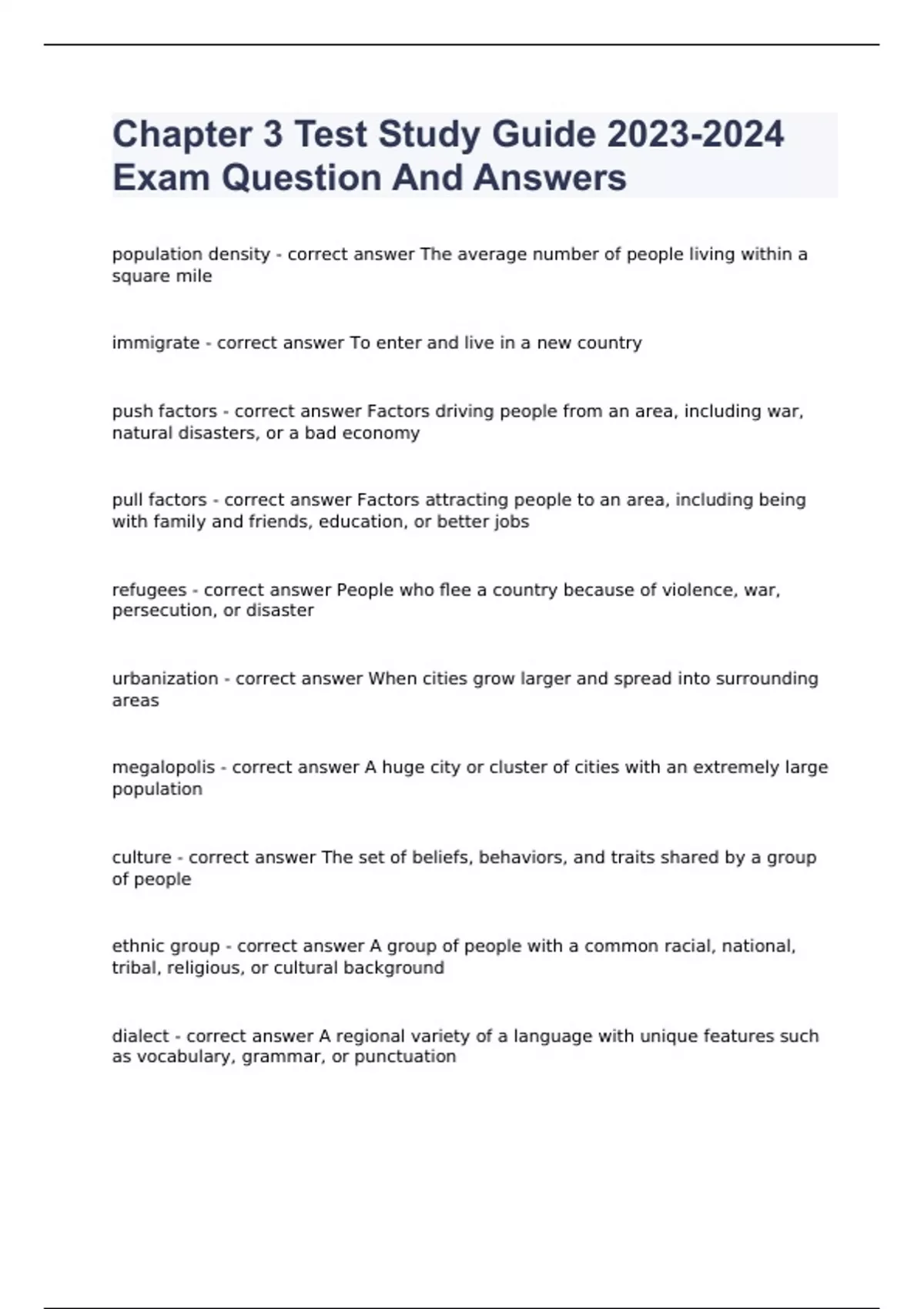 Chapter 3 Test Study Guide 2023-2024 Exam Question And Answers

population density - correct answer The average number of people living within a square mile

immigrate - correct answer To enter and live in a new country

push factors - correct answer Factors driving people from an area, including war, natural disasters, or a bad economy

pull factors - correct answer Factors attracting people to an area, including being with family and friends, education, or better jobs

refugees - correct answer People who flee a country because of violence, war, persecution, or disaster

urbanization - correct answer When cities grow larger and spread into surrounding areas

megalopolis - correct answer A huge city or cluster of cities with an extremely large population

culture - correct answer The set of beliefs, behaviors, and traits shared by a group of people

ethnic group - correct answer A group of people with a common racial, national, tribal, religious, or cultural background

dialect - correct answer A regional variety of a language with unique features such as vocabulary, grammar, or punctuation